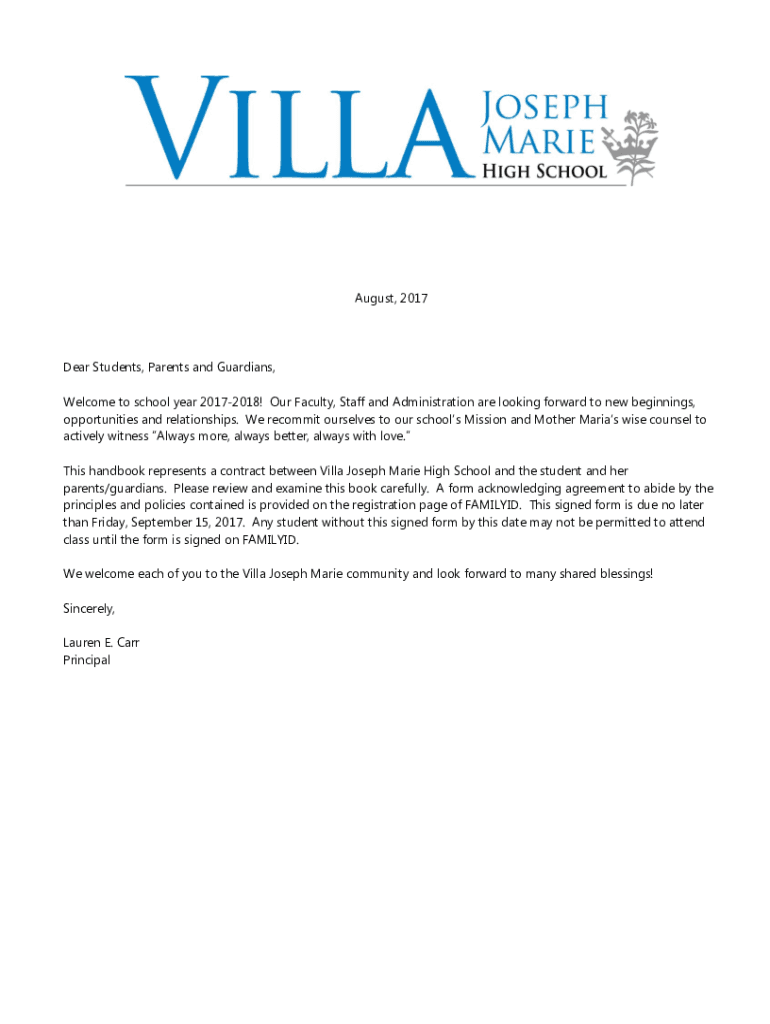 VILLA JOSEPH MARIE HIGH SCHOOL

August, 2017

Dear Students, Parents and Guardians,

Welcome to school year 2017-2018! Our Faculty, Staff and Administration are looking forward to new beginnings, opportunities and relationships. We recommit ourselves to our school's Mission and Mother Maria's wise counsel to actively witness "Always more, always better, always with love."

This handbook represents a contract between Villa Joseph Marie High School and the student and her parents/guardians. Please review and examine this book carefully. A form acknowledging agreement to abide by the principles and policies contained is provided on the registration page of FAMILYID. This signed form is due no later than Friday, September 15, 2017. Any student without this signed form by this date may not be permitted to attend class until the form is signed on FAMILYID.

We welcome each of you to the Villa Joseph Marie community and look forward to many shared blessings!

Sincerely,

Lauren E. Carr
Principal